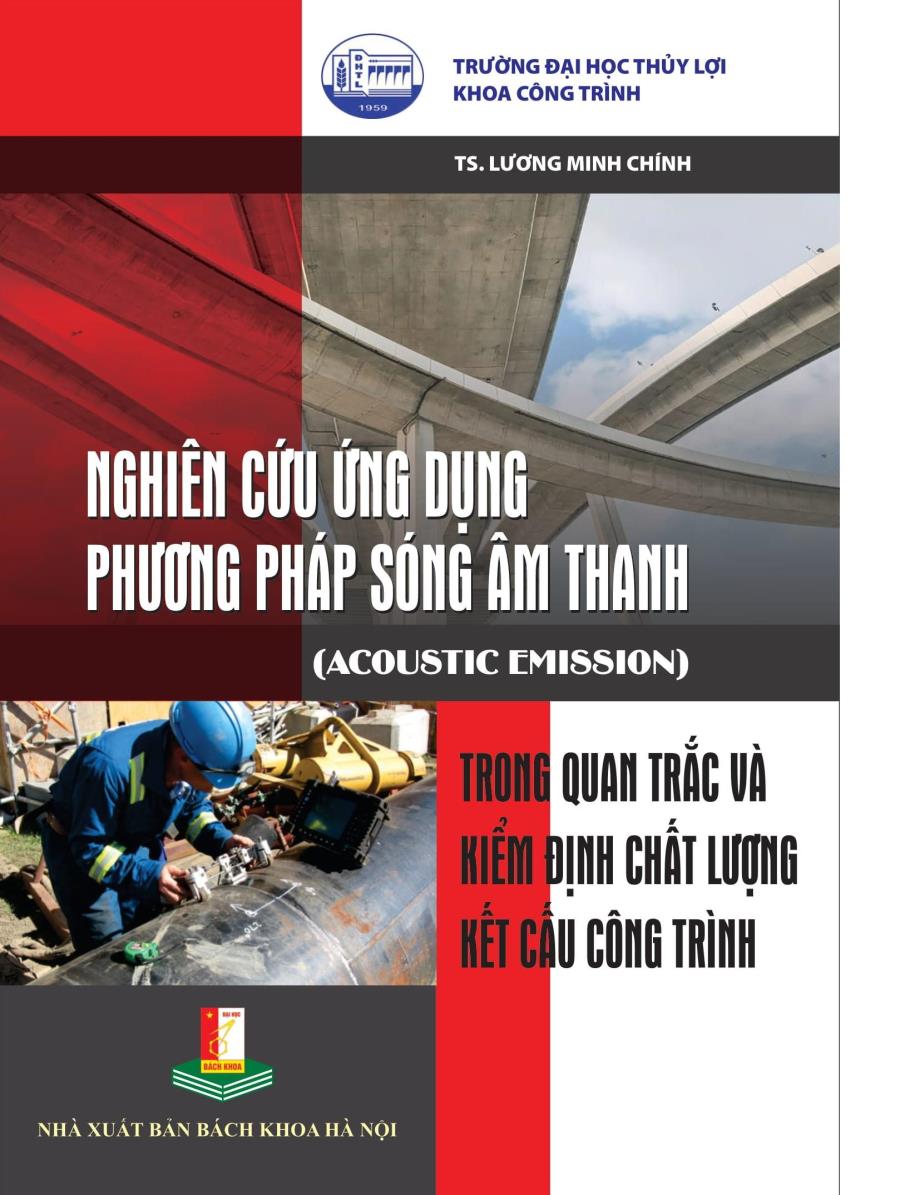 ĐHTL
1959

TRƯỜNG ĐẠI HỌC THỦY LỢI
KHOA CÔNG TRÌNH

TS. LƯƠNG MINH CHÍNH

NGHIÊN CỨU ỨNG DỤNG
PHƯƠNG PHÁP SÓNG ÂM THANH

(ACOUSTIC EMISSION)

TRONG QUAN TRẮC VÀ
KIỂM ĐỊNH CHẤT LƯỢNG
KẾT CẤU CÔNG TRÌNH

ĐẠI HỌC
BÁCH KHOA

NHÀ XUẤT BẢN BÁCH KHOA HÀ NỘI